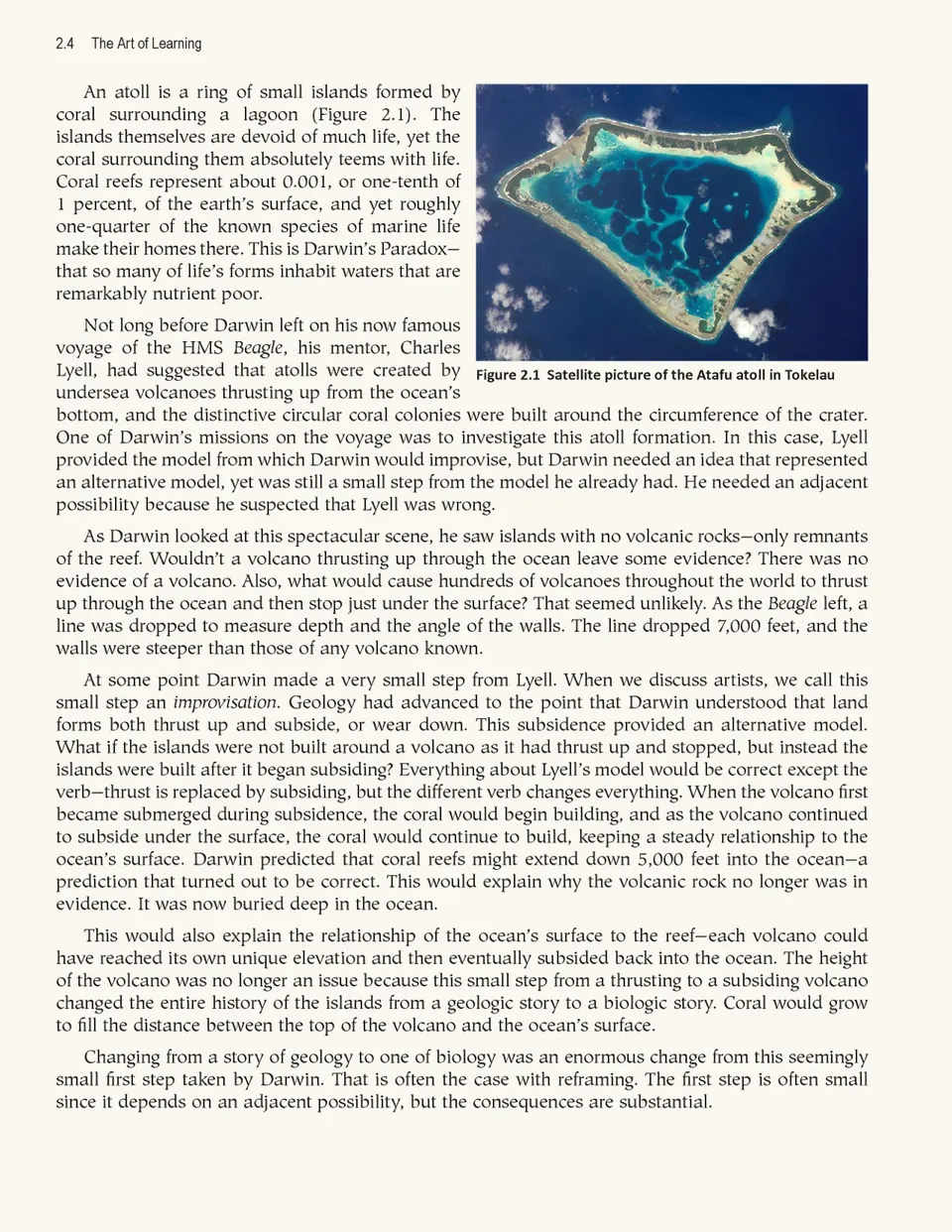 2.4 The Art of Learning

An atoll is a ring of small islands formed by coral surrounding a lagoon (Figure 2.1). The islands themselves are devoid of much life, yet the coral surrounding them absolutely teems with life. Coral reefs represent about 0.001, or one-tenth of 1 percent, of the earth's surface, and yet roughly one-quarter of the known species of marine life make their homes there. This is Darwin's Paradox—that so many of life's forms inhabit waters that are remarkably nutrient poor.

Figure 2.1 Satellite picture of the Atafu atoll in Tokelau

Not long before Darwin left on his now famous voyage of the HMS Beagle, his mentor, Charles Lyell, had suggested that atolls were created by undersea volcanoes thrusting up from the ocean's bottom, and the distinctive circular coral colonies were built around the circumference of the crater. One of Darwin's missions on the voyage was to investigate this atoll formation. In this case, Lyell provided the model from which Darwin would improvise, but Darwin needed an idea that represented an alternative model, yet was still a small step from the model he already had. He needed an adjacent possibility because he suspected that Lyell was wrong.

As Darwin looked at this spectacular scene, he saw islands with no volcanic rocks—only remnants of the reef. Wouldn't a volcano thrusting up through the ocean leave some evidence? There was no evidence of a volcano. Also, what would cause hundreds of volcanoes throughout the world to thrust up through the ocean and then stop just under the surface? That seemed unlikely. As the Beagle left, a line was dropped to measure depth and the angle of the walls. The line dropped 7,000 feet, and the walls were steeper than those of any volcano known.

At some point Darwin made a very small step from Lyell. When we discuss artists, we call this small step an improvisation. Geology had advanced to the point that Darwin understood that land forms both thrust up and subside, or wear down. This subsidence provided an alternative model. What if the islands were not built around a volcano as it had thrust up and stopped, but instead the islands were built after it began subsiding? Everything about Lyell's model would be correct except the verb—thrust is replaced by subsiding, but the different verb changes everything. When the volcano first became submerged during subsidence, the coral would begin building, and as the volcano continued to subside under the surface, the coral would continue to build, keeping a steady relationship to the ocean's surface. Darwin predicted that coral reefs might extend down 5,000 feet into the ocean—a prediction that turned out to be correct. This would explain why the volcanic rock no longer was in evidence. It was now buried deep in the ocean.

This would also explain the relationship of the ocean's surface to the reef—each volcano could have reached its own unique elevation and then eventually subsided back into the ocean. The height of the volcano was no longer an issue because this small step from a thrusting to a subsiding volcano changed the entire history of the islands from a geologic story to a biologic story. Coral would grow to fill the distance between the top of the volcano and the ocean's surface.

Changing from a story of geology to one of biology was an enormous change from this seemingly small first step taken by Darwin. That is often the case with reframing. The first step is often small since it depends on an adjacent possibility, but the consequences are substantial.